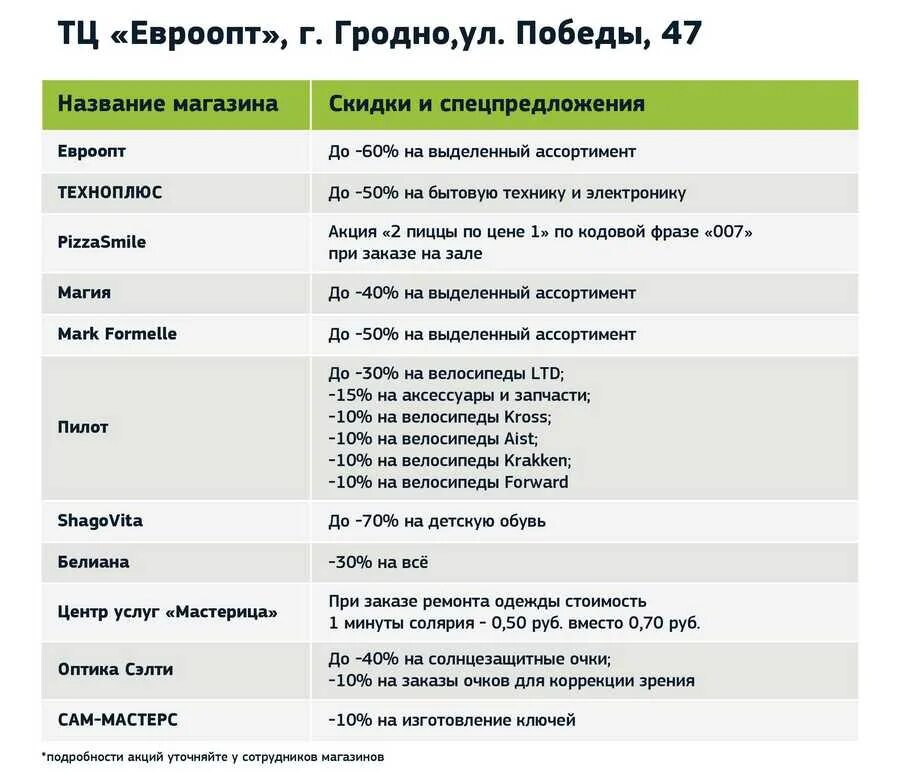 ТЦ «Евроопт», г. Гродно,ул. Победы, 47

| Название магазина | Скидки и спецпредложения |
|---|---|
| Евроопт | До -60% на выделенный ассортимент |
| ТЕХНОПЛЮС | До -50% на бытовую технику и электронику |
| PizzaSmile | Акция «2 пиццы по цене 1» по кодовой фразе «007» при заказе на зале |
| Магия | До -40% на выделенный ассортимент |
| Mark Formelle | До -50% на выделенный ассортимент |
| Пилот | До -30% на велосипеды LTD; -15% на аксессуары и запчасти; -10% на велосипеды Kross; -10% на велосипеды Aist; -10% на велосипеды Krakken; -10% на велосипеды Forward |
| ShagoVita | До -70% на детскую обувь |
| Белиана | -30% на всё |
| Центр услуг «Мастерица» | При заказе ремонта одежды стоимость 1 минуты солярия - 0,50 руб. вместо 0,70 руб. |
| Оптика Сэлти | До -40% на солнцезащитные очки; -10% на заказы очков для коррекции зрения |
| САМ-МАСТЕРС | -10% на изготовление ключей |

*подробности акций уточняйте у сотрудников магазинов